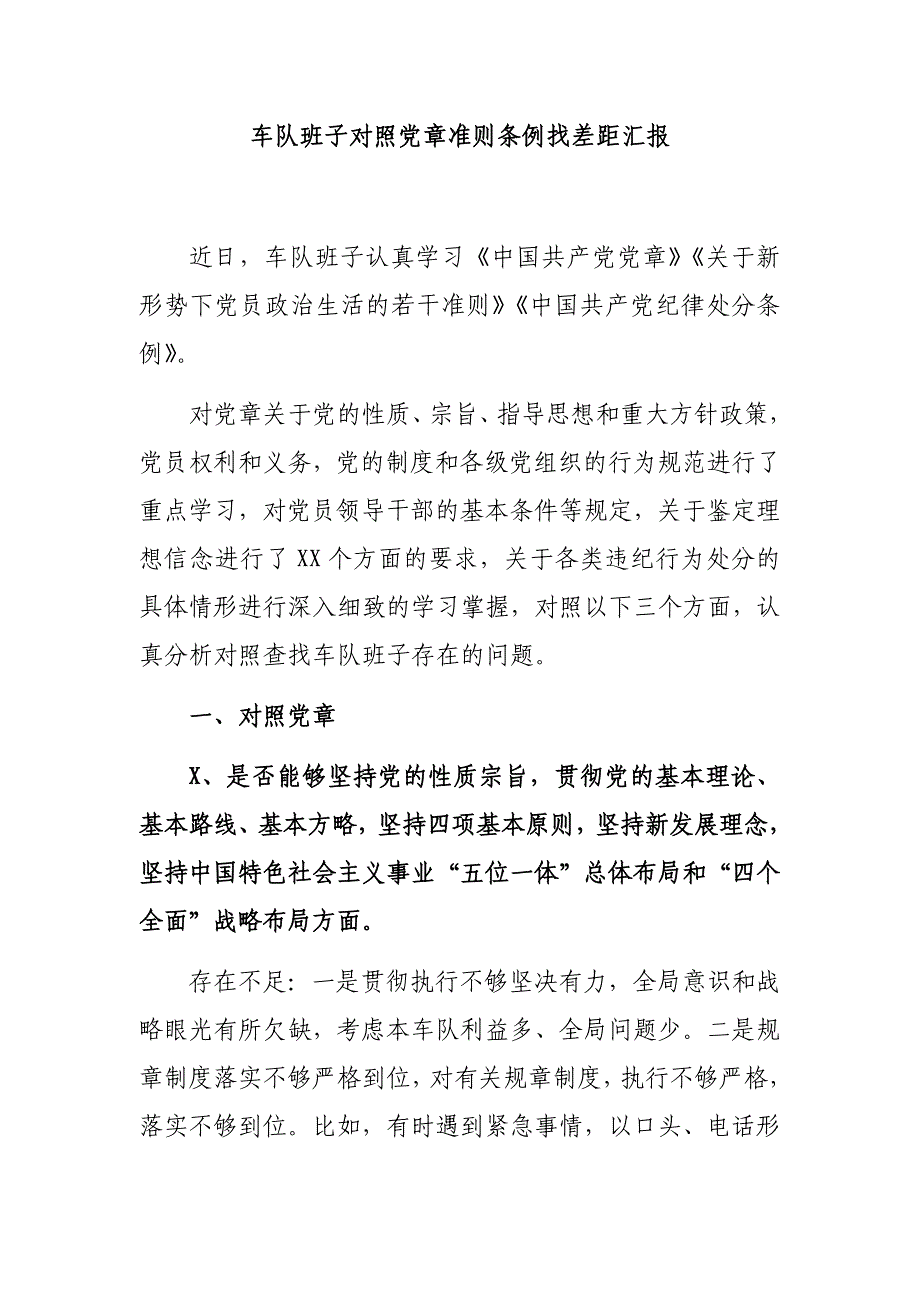 车队班子对照党章准则条例找差距汇报

近日，车队班子认真学习《中国共产党党章》《关于新形势下党员政治生活的若干准则》《中国共产党纪律处分条例》。

对党章关于党的性质、宗旨、指导思想和重大方针政策，党员权利和义务，党的制度和各级党组织的行为规范进行了重点学习，对党员领导干部的基本条件等规定，关于鉴定理想信念进行了XX个方面的要求，关于各类违纪行为处分的具体情形进行深入细致的学习掌握，对照以下三个方面，认真分析对照查找车队班子存在的问题。

一、对照党章

X、是否能够坚持党的性质宗旨，贯彻党的基本理论、基本路线、基本方略，坚持四项基本原则，坚持新发展理念，坚持中国特色社会主义事业“五位一体”总体布局和“四个全面”战略布局方面。

存在不足：一是贯彻执行不够坚决有力，全局意识和战略眼光有所欠缺，考虑本车队利益多、全局问题少。二是规章制度落实不够严格到位，对有关规章制度，执行不够严格，落实不够到位。比如，有时遇到紧急事情，以口头、电话形